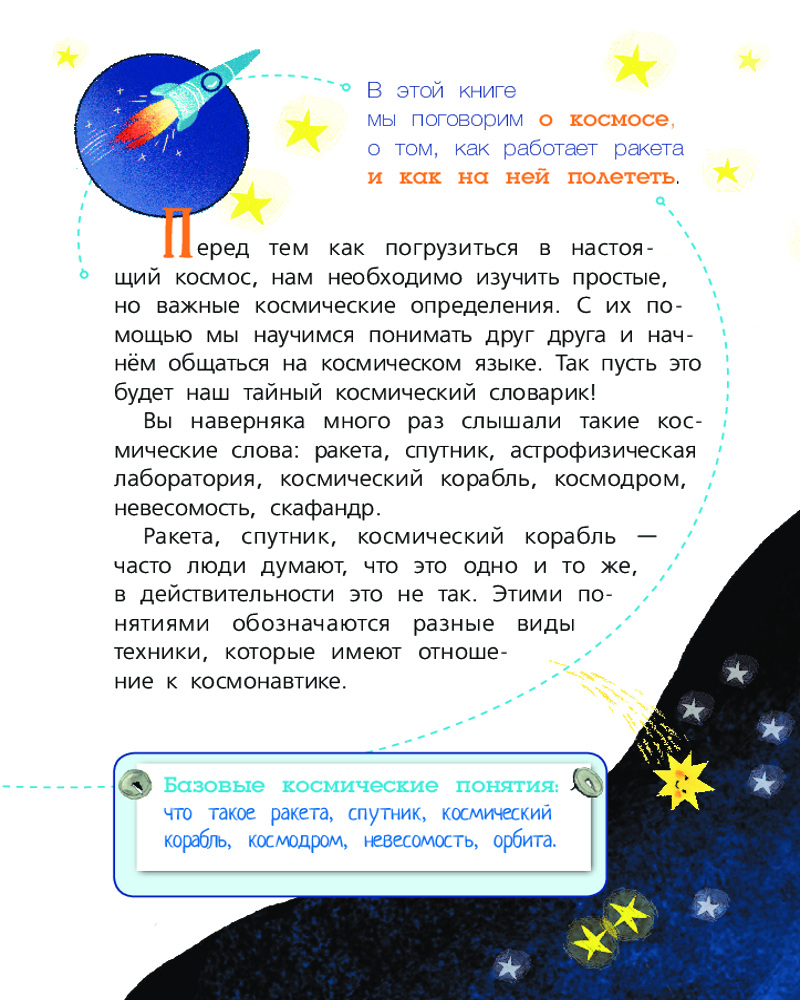 В этой книге мы поговорим о космосе, о том, как работает ракета и как на ней полететь.

Перед тем как погрузиться в настоящий космос, нам необходимо изучить простые, но важные космические определения. С их помощью мы научимся понимать друг друга и начнём общаться на космическом языке. Так пусть это будет наш тайный космический словарик!

Вы наверняка много раз слышали такие космические слова: ракета, спутник, астрофизическая лаборатория, космический корабль, космодром, невесомость, скафандр.

Ракета, спутник, космический корабль — часто люди думают, что это одно и то же, в действительности это не так. Этими понятиями обозначаются разные виды техники, которые имеют отношение к космонавтике.

Базовые космические понятия: что такое ракета, спутник, космический корабль, космодром, невесомость, орбита.